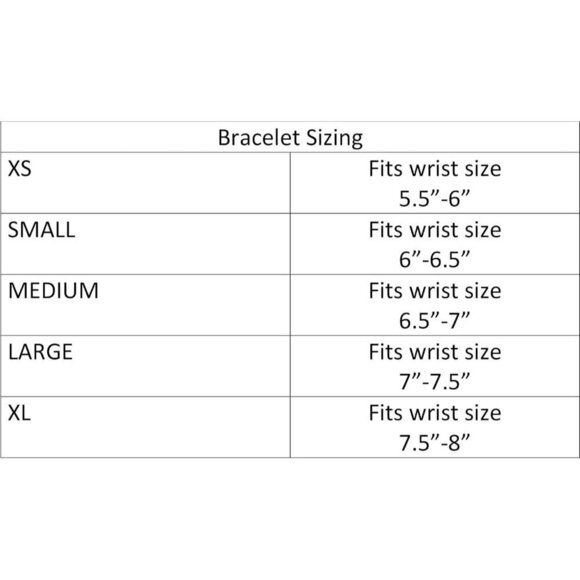 | Bracelet Sizing | |
|---|---|
| XS | Fits wrist size 5.5”-6” |
| SMALL | Fits wrist size 6”-6.5” |
| MEDIUM | Fits wrist size 6.5”-7” |
| LARGE | Fits wrist size 7”-7.5” |
| XL | Fits wrist size 7.5”-8” |